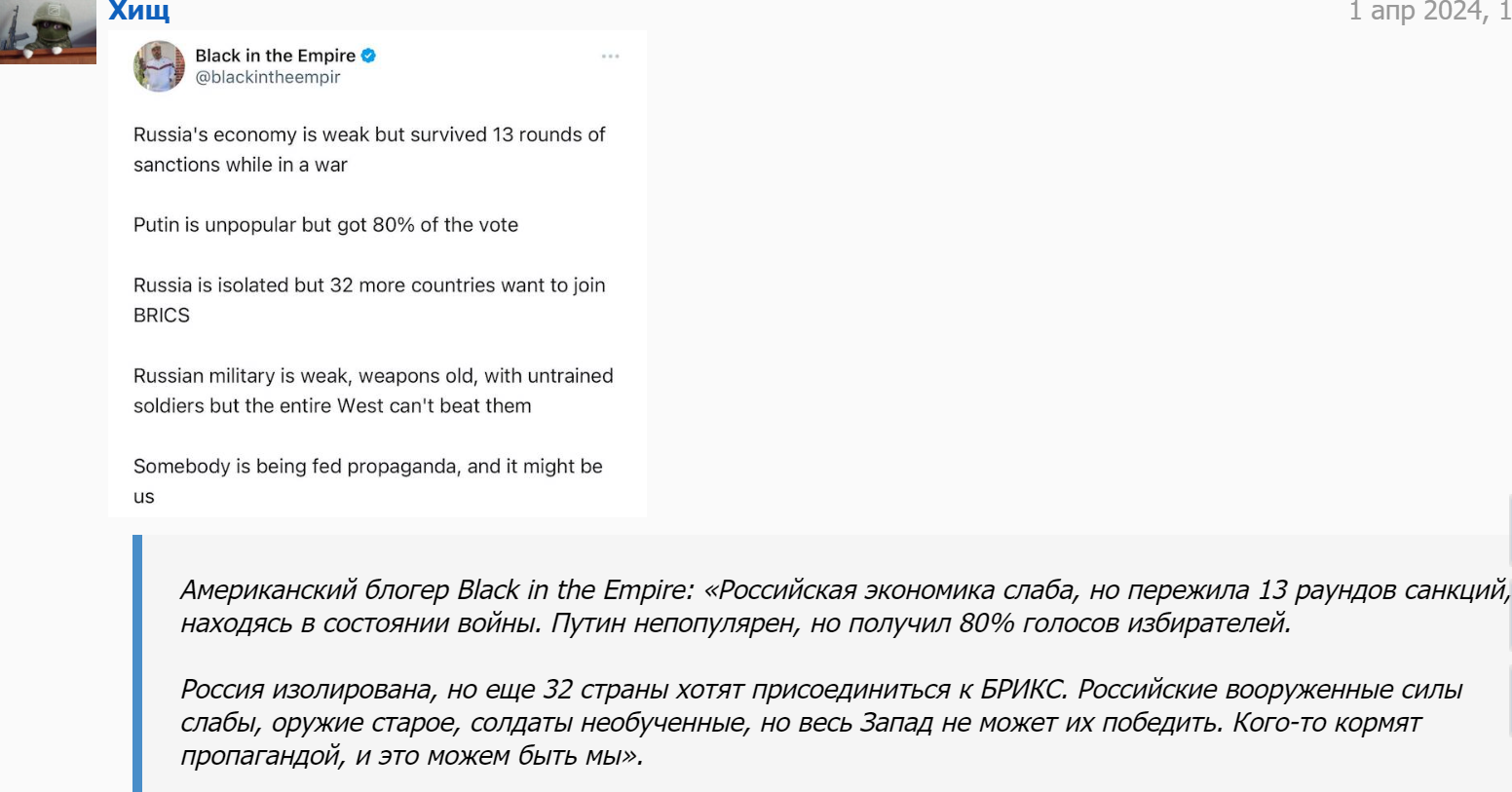 Хищ

1 апр 2024, 1

Black in the Empire
@blackintheempir

Russia's economy is weak but survived 13 rounds of sanctions while in a war

Putin is unpopular but got 80% of the vote

Russia is isolated but 32 more countries want to join BRICS

Russian military is weak, weapons old, with untrained soldiers but the entire West can't beat them

Somebody is being fed propaganda, and it might be us

Американский блогер Black in the Empire: «Российская экономика слаба, но пережила 13 раундов санкций, находясь в состоянии войны. Путин непопулярен, но получил 80% голосов избирателей.

Россия изолирована, но еще 32 страны хотят присоединиться к БРИКС. Российские вооруженные силы слабы, оружие старое, солдаты необученные, но весь Запад не может их победить. Кого-то кормят пропагандой, и это можем быть мы».